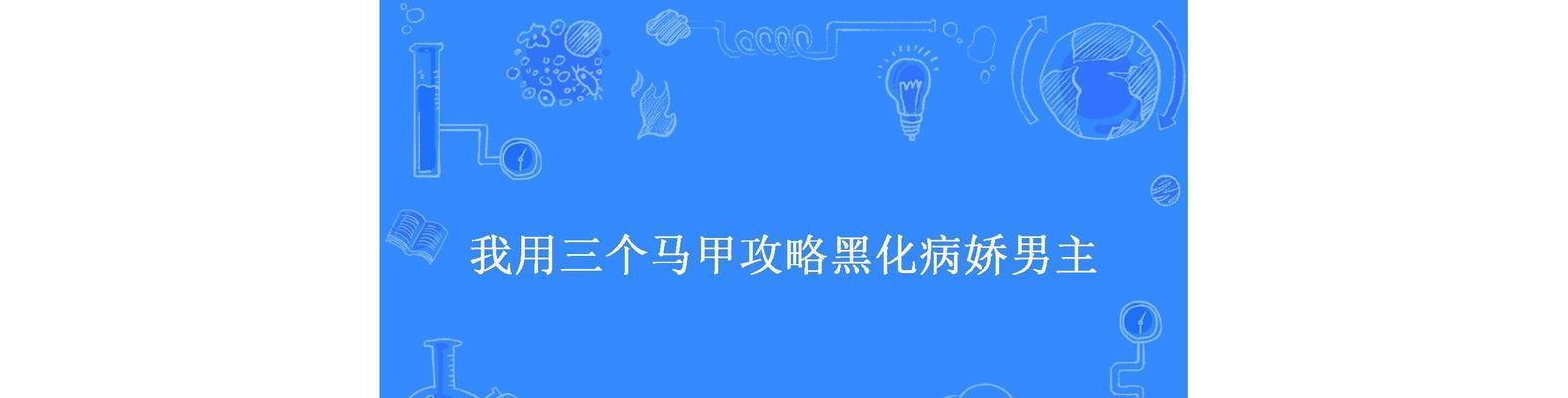 我用三个马甲攻略黑化病娇男主